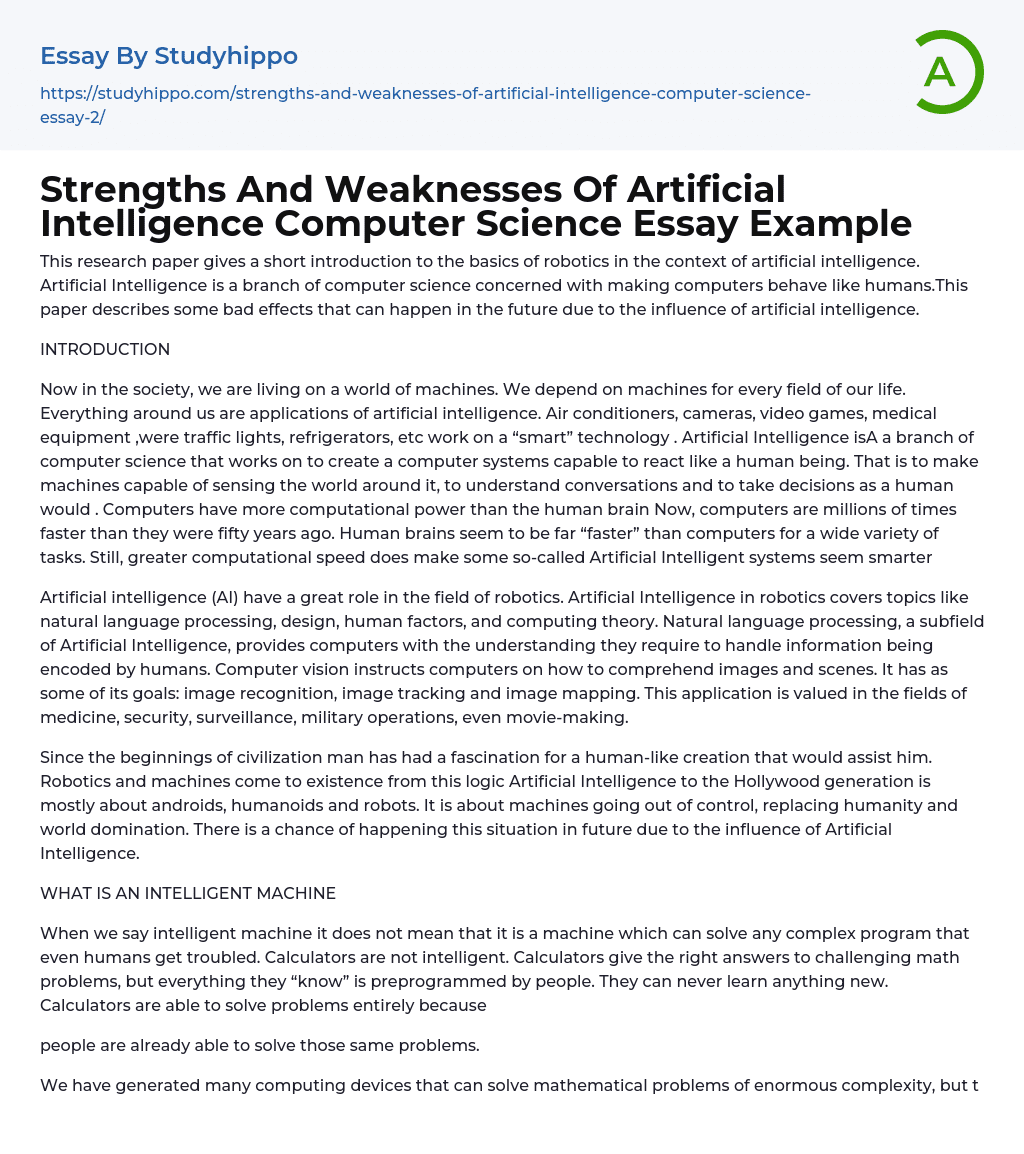 Essay By Studyhippo

https://studyhippo.com/strengths-and-weaknesses-of-artificial-intelligence-computer-science-essay-2/

A

Strengths And Weaknesses Of Artificial Intelligence Computer Science Essay Example

This research paper gives a short introduction to the basics of robotics in the context of artificial intelligence. Artificial Intelligence is a branch of computer science concerned with making computers behave like humans.This paper describes some bad effects that can happen in the future due to the influence of artificial intelligence.

INTRODUCTION

Now in the society, we are living on a world of machines. We depend on machines for every field of our life. Everything around us are applications of artificial intelligence. Air conditioners, cameras, video games, medical equipment ,were traffic lights, refrigerators, etc work on a “smart” technology . Artificial Intelligence isA a branch of computer science that works on to create a computer systems capable to react like a human being. That is to make machines capable of sensing the world around it, to understand conversations and to take decisions as a human would . Computers have more computational power than the human brain Now, computers are millions of times faster than they were fifty years ago. Human brains seem to be far “faster” than computers for a wide variety of tasks. Still, greater computational speed does make some so-called Artificial Intelligent systems seem smarter

Artificial intelligence (AI) have a great role in the field of robotics. Artificial Intelligence in robotics covers topics like natural language processing, design, human factors, and computing theory. Natural language processing, a subfield of Artificial Intelligence, provides computers with the understanding they require to handle information being encoded by humans. Computer vision instructs computers on how to comprehend images and scenes. It has as some of its goals: image recognition, image tracking and image mapping. This application is valued in the fields of medicine, security, surveillance, military operations, even movie-making.

Since the beginnings of civilization man has had a fascination for a human-like creation that would assist him. Robotics and machines come to existence from this logic Artificial Intelligence to the Hollywood generation is mostly about androids, humanoids and robots. It is about machines going out of control, replacing humanity and world domination. There is a chance of happening this situation in future due to the influence of Artificial Intelligence.

WHAT IS AN INTELLIGENT MACHINE

When we say intelligent machine it does not mean that it is a machine which can solve any complex program that even humans get troubled. Calculators are not intelligent. Calculators give the right answers to challenging math problems, but everything they “know” is preprogrammed by people. They can never learn anything new. Calculators are able to solve problems entirely because

people are already able to solve those same problems.

We have generated many computing devices that can solve mathematical problems of enormous complexity, but t